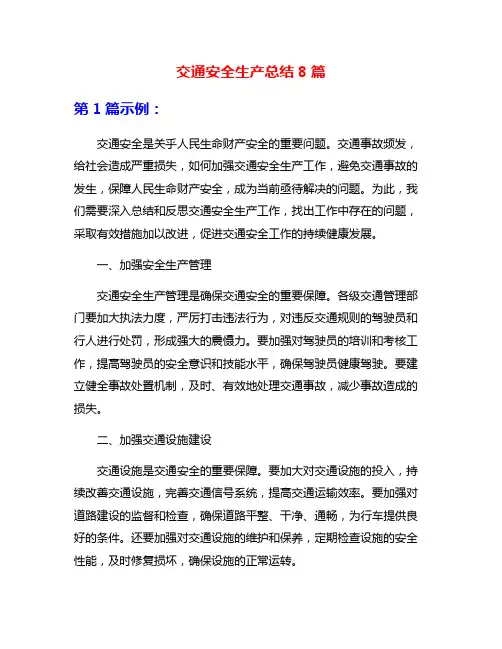 交通安全生产总结 8 篇

第 1 篇示例：

交通安全是关乎人民生命财产安全的重要问题。交通事故频发，给社会造成严重损失，如何加强交通安全生产工作，避免交通事故的发生，保障人民生命财产安全，成为当前亟待解决的问题。为此，我们需要深入总结和反思交通安全生产工作，找出工作中存在的问题，采取有效措施加以改进，促进交通安全工作的持续健康发展。

一、加强安全生产管理

交通安全生产管理是确保交通安全的重要保障。各级交通管理部门要加大执法力度，严厉打击违法行为，对违反交通规则的驾驶员和行人进行处罚，形成强大的震慑力。要加强对驾驶员的培训和考核工作，提高驾驶员的安全意识和技能水平，确保驾驶员健康驾驶。要建立健全事故处置机制，及时、有效地处理交通事故，减少事故造成的损失。

二、加强交通设施建设

交通设施是交通安全的重要保障。要加大对交通设施的投入，持续改善交通设施，完善交通信号系统，提高交通运输效率。要加强对道路建设的监督和检查，确保道路平整、干净、通畅，为行车提供良好的条件。还要加强对交通设施的维护和保养，定期检查设施的安全性能，及时修复损坏，确保设施的正常运转。